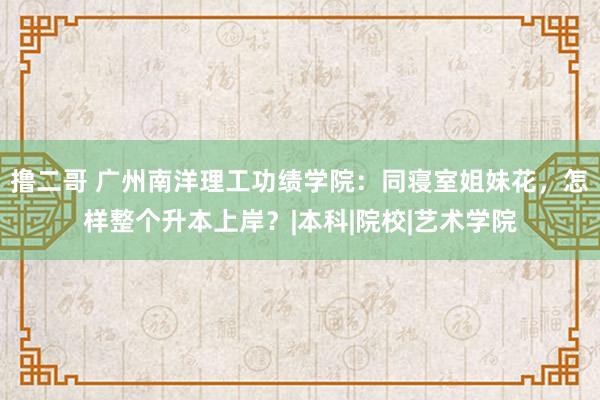 撸二哥 广州南洋理工功绩学院：同寝室姐妹花，怎样整个升本上岸？|本科|院校|艺术学院